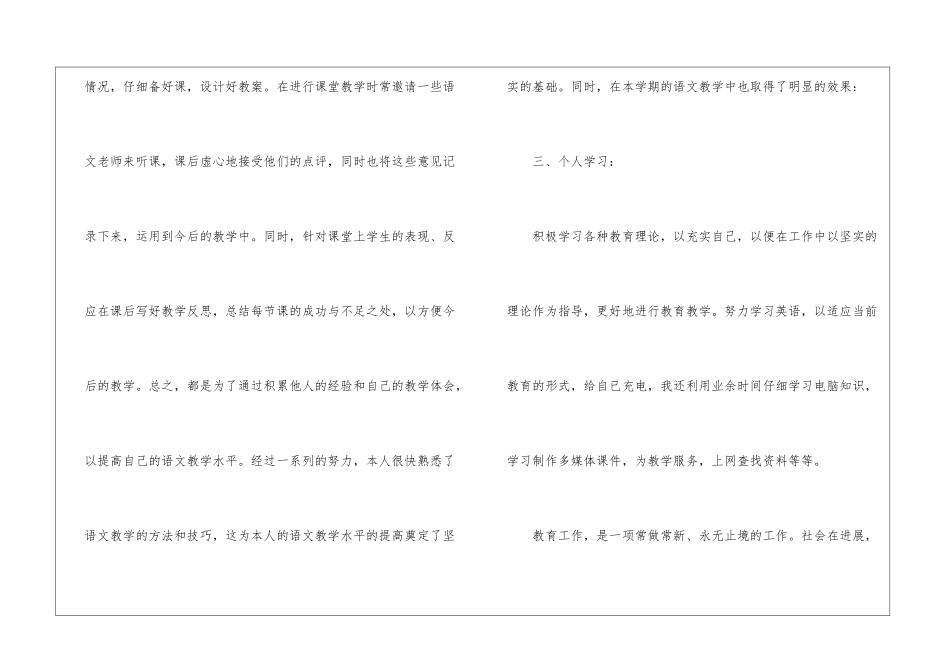 情况，仔细备好课，设计好教案。在进行课堂教学时常邀请一些语文老师来听课，课后虚心地接受他们的点评，同时也将这些意见记录下来，运用到今后的教学中。同时，针对课堂上学生的表现、反应在课后写好教学反思，总结每节课的成功与不足之处，以方便今后的教学。总之，都是为了通过积累他人的经验和自己的教学体会，以提高自己的语文教学水平。经过一系列的努力，本人很快熟悉了语文教学的方法和技巧，这为本人的语文教学水平的提高奠定了坚实的基础。同时，在本学期的语文教学中也取得了明显的效果：

三、个人学习：

积极学习各种教育理论，以充实自己，以便在工作中以坚实的理论作为指导，更好地进行教育教学。努力学习英语，以适应当前教育的形式，给自己充电，我还利用业余时间仔细学习电脑知识，学习制作多媒体课件，为教学服务，上网查找资料等等。

教育工作，是一项常做常新、永无止境的工作。社会在进展，